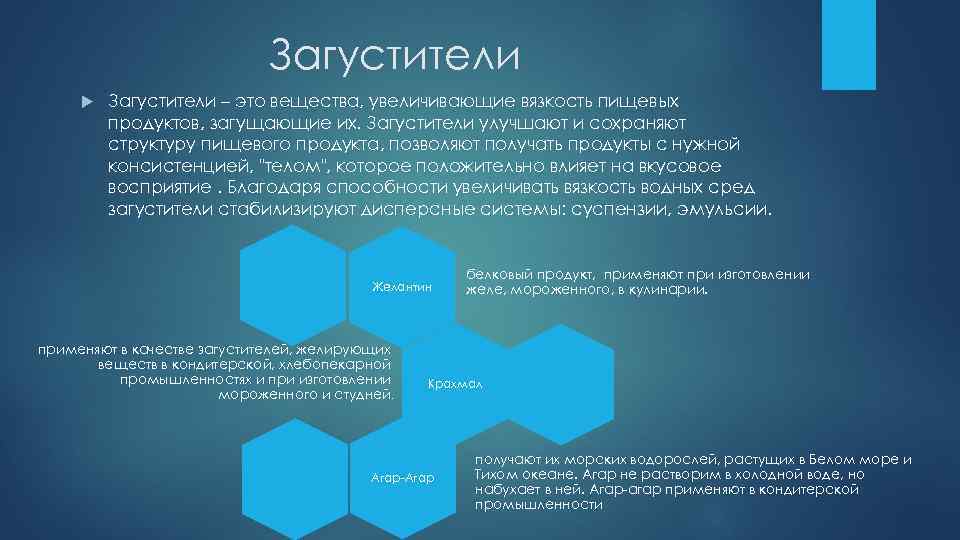 Загустители

Загустители – это вещества, увеличивающие вязкость пищевых продуктов, загущающие их. Загустители улучшают и сохраняют структуру пищевого продукта, позволяют получать продукты с нужной консистенцией, "телом", которое положительно влияет на вкусовое восприятие . Благодаря способности увеличивать вязкость водных сред загустители стабилизируют дисперсные системы: суспензии, эмульсии.

Желантин

белковый продукт, применяют при изготовлении желе, мороженного, в кулинарии.

применяют в качестве загустителей, желирующих веществ в кондитерской, хлебопекарной промышленностях и при изготовлении мороженного и студней.

Крахмал

Агар-Агар

получают их морских водорослей, растущих в Белом море и Тихом океане. Агар не растворим в холодной воде, но набухает в ней. Агар-агар применяют в кондитерской промышленности